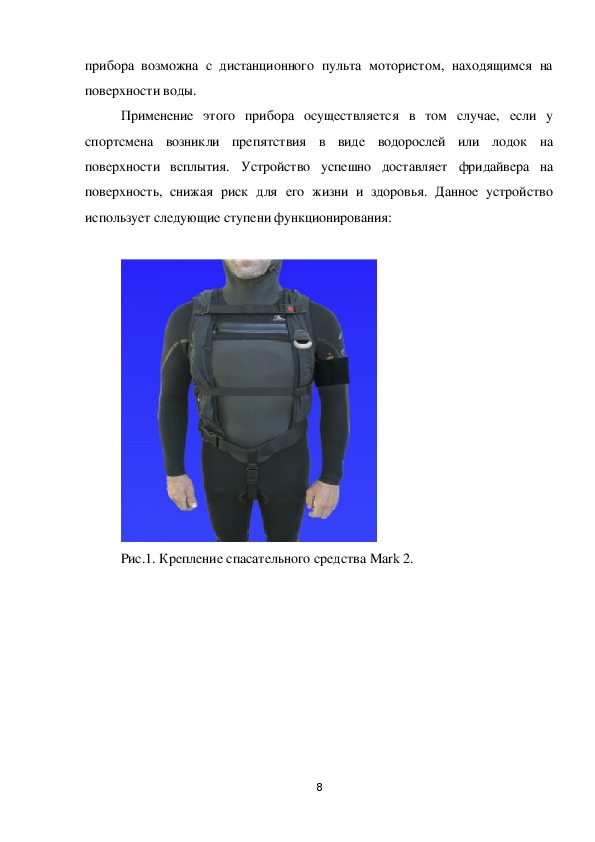 прибора возможна с дистанционного пульта мотористом, находящимся на поверхности воды.

Применение этого прибора осуществляется в том случае, если у спортсмена возникли препятствия в виде водорослей или лодок на поверхности всплытия. Устройство успешно доставляет фридайвера на поверхность, снижая риск для его жизни и здоровья. Данное устройство использует следующие ступени функционирования:

Рис.1. Крепление спасательного средства Mark 2.

8